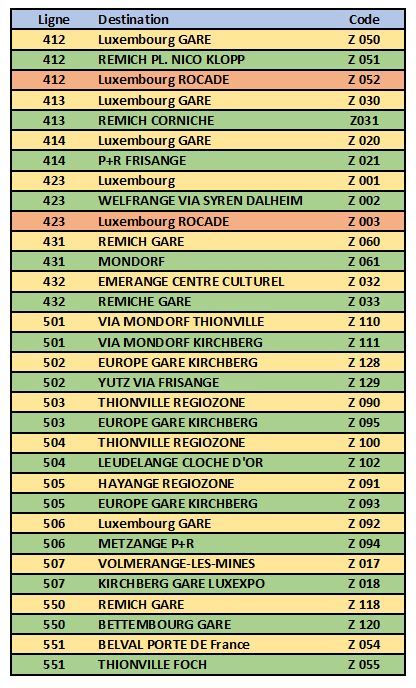 | Ligne | Destination | Code |
|---|---|---|
| 412 | Luxembourg GARE | Z 050 |
| 412 | REMICH PL. NICO KLOPP | Z 051 |
| 412 | Luxembourg ROCADE | Z 052 |
| 413 | Luxembourg GARE | Z 030 |
| 413 | REMICH CORNICHE | Z031 |
| 414 | Luxembourg GARE | Z 020 |
| 414 | P+R FRISANGE | Z 021 |
| 423 | Luxembourg | Z 001 |
| 423 | WELFRANGE VIA SYREN DALHEIM | Z 002 |
| 423 | Luxembourg ROCADE | Z 003 |
| 431 | REMICH GARE | Z 060 |
| 431 | MONDORF | Z 061 |
| 432 | EMERANGE CENTRE CULTUREL | Z 032 |
| 432 | REMICHE GARE | Z 033 |
| 501 | VIA MONDORF THIONVILLE | Z 110 |
| 501 | VIA MONDORF KIRCHBERG | Z 111 |
| 502 | EUROPE GARE KIRCHBERG | Z 128 |
| 502 | YUTZ VIA FRISANGE | Z 129 |
| 503 | THIONVILLE REGIOZONE | Z 090 |
| 503 | EUROPE GARE KIRCHBERG | Z 095 |
| 504 | THIONVILLE REGIOZONE | Z 100 |
| 504 | LEUDELANGE CLOCHE D'OR | Z 102 |
| 505 | HAYANGE REGIOZONE | Z 091 |
| 505 | EUROPE GARE KIRCHBERG | Z 093 |
| 506 | Luxembourg GARE | Z 092 |
| 506 | METZANGE P+R | Z 094 |
| 507 | VOLMERANGE-LES-MINES | Z 017 |
| 507 | KIRCHBERG GARE LUXEXPO | Z 018 |
| 550 | REMICH GARE | Z 118 |
| 550 | BETTEMBOURG GARE | Z 120 |
| 551 | BELVAL PORTE DE France | Z 054 |
| 551 | THIONVILLE FOCH | Z 055 |